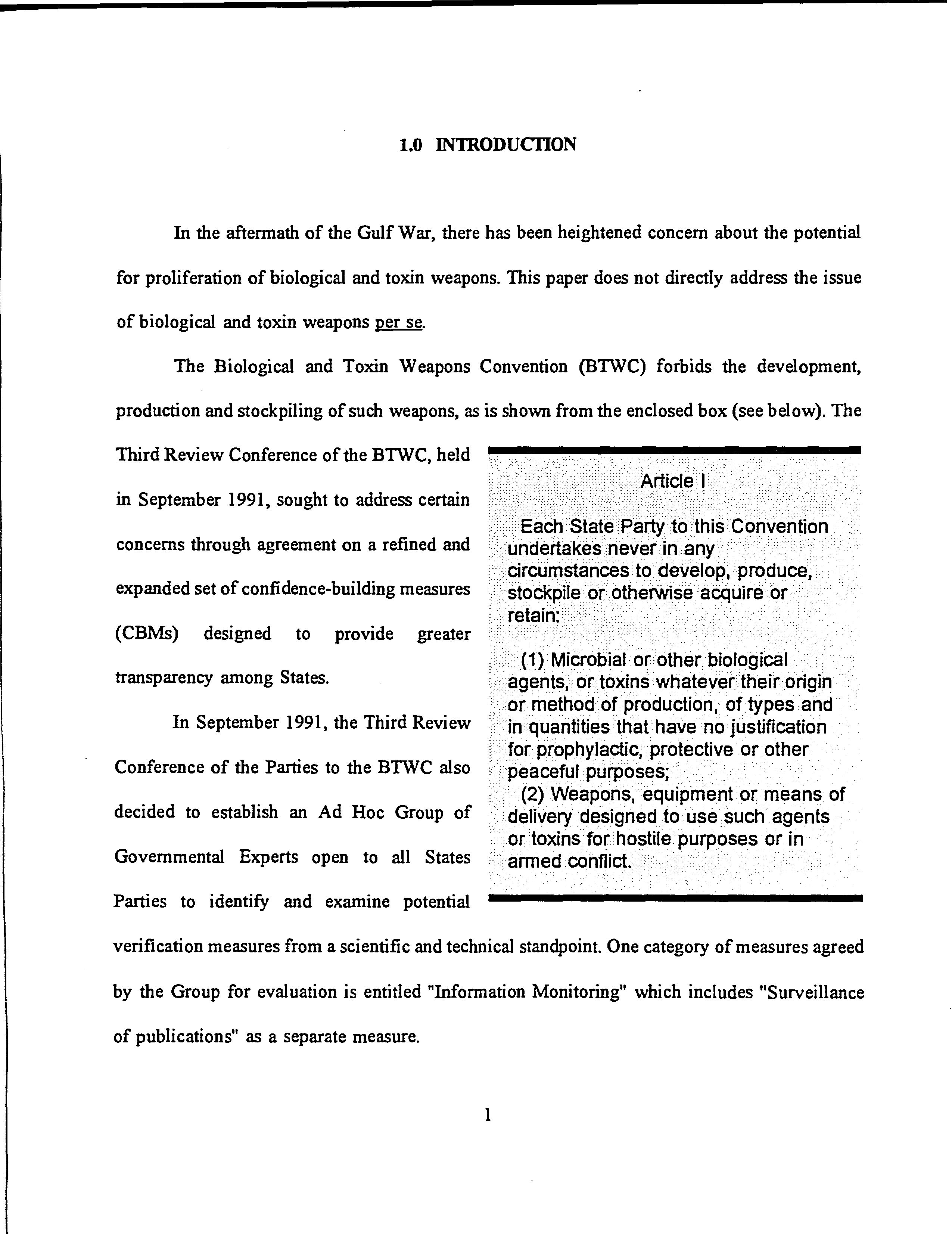 1.0 INTRODUCTION

In the aftermath of the Gulf War, there has been heightened concern about the potential for proliferation of biological and toxin weapons. This paper does not directly address the issue of biological and toxin weapons per se.

The Biological and Toxin Weapons Convention (BTWC) forbids the development, production and stockpiling of such weapons, as is shown from the enclosed box (see below). The Third Review Conference of the BTWC, held in September 1991, sought to address certain concerns through agreement on a refined and expanded set of confidence-building measures (CBMs) designed to provide greater transparency among States.

In September 1991, the Third Review Conference of the Parties to the BTWC also decided to establish an Ad Hoc Group of Governmental Experts open to all States Parties to identify and examine potential verification measures from a scientific and technical standpoint. One category of measures agreed by the Group for evaluation is entitled "Information Monitoring" which includes "Surveillance of publications" as a separate measure.

Article I

Each State Party to this Convention undertakes never in any circumstances to develop, produce, stockpile or otherwise acquire or retain:

(1) Microbial or other biological agents, or toxins whatever their origin or method of production, of types and in quantities that have no justification for prophylactic, protective or other peaceful purposes;
(2) Weapons, equipment or means of delivery designed to use such agents or toxins for hostile purposes or in armed conflict.

1